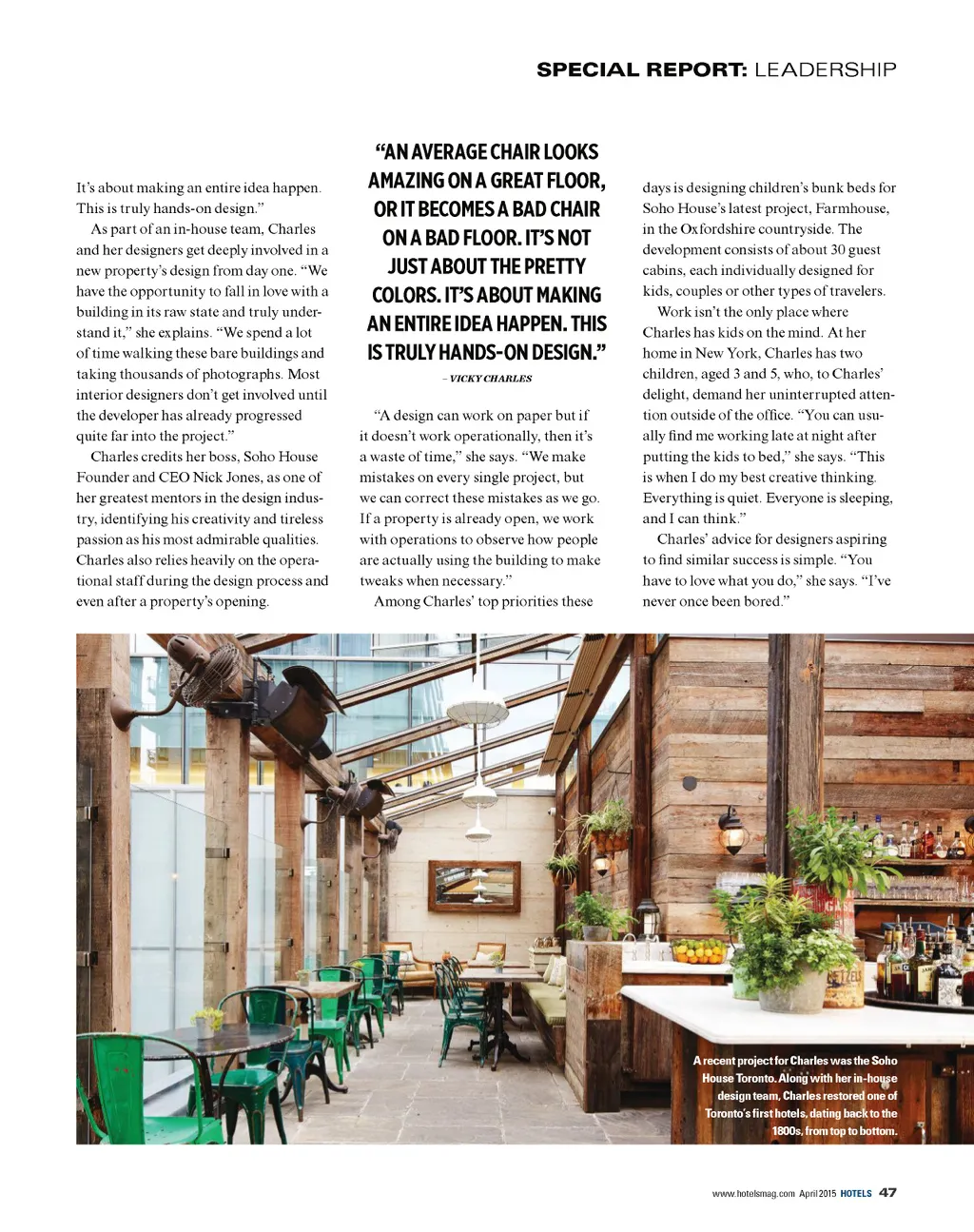 SPECIAL REPORT: LEADERSHIP

It's about making an entire idea happen. This is truly hands-on design."

As part of an in-house team, Charles and her designers get deeply involved in a new property's design from day one. "We have the opportunity to fall in love with a building in its raw state and truly understand it," she explains. "We spend a lot of time walking these bare buildings and taking thousands of photographs. Most interior designers don't get involved until the developer has already progressed quite far into the project."

Charles credits her boss, Soho House Founder and CEO Nick Jones, as one of her greatest mentors in the design industry, identifying his creativity and tireless passion as his most admirable qualities. Charles also relies heavily on the operational staff during the design process and even after a property's opening.

"AN AVERAGE CHAIR LOOKS AMAZING ON A GREAT FLOOR, OR IT BECOMES A BAD CHAIR ON A BAD FLOOR. IT'S NOT JUST ABOUT THE PRETTY COLORS. IT'S ABOUT MAKING AN ENTIRE IDEA HAPPEN. THIS IS TRULY HANDS-ON DESIGN."

– VICKY CHARLES

"A design can work on paper but if it doesn't work operationally, then it's a waste of time," she says. "We make mistakes on every single project, but we can correct these mistakes as we go. If a property is already open, we work with operations to observe how people are actually using the building to make tweaks when necessary."

Among Charles' top priorities these days is designing children's bunk beds for Soho House's latest project, Farmhouse, in the Oxfordshire countryside. The development consists of about 30 guest cabins, each individually designed for kids, couples or other types of travelers.

Work isn't the only place where Charles has kids on the mind. At her home in New York, Charles has two children, aged 3 and 5, who, to Charles' delight, demand her uninterrupted attention outside of the office. "You can usually find me working late at night after putting the kids to bed," she says. "This is when I do my best creative thinking. Everything is quiet. Everyone is sleeping, and I can think."

Charles' advice for designers aspiring to find similar success is simple. "You have to love what you do," she says. "I've never once been bored."

A recent project for Charles was the Soho House Toronto. Along with her in-house design team, Charles restored one of Toronto's first hotels, dating back to the 1800s, from top to bottom.

www.hotelsmag.com April 2015 HOTELS 47